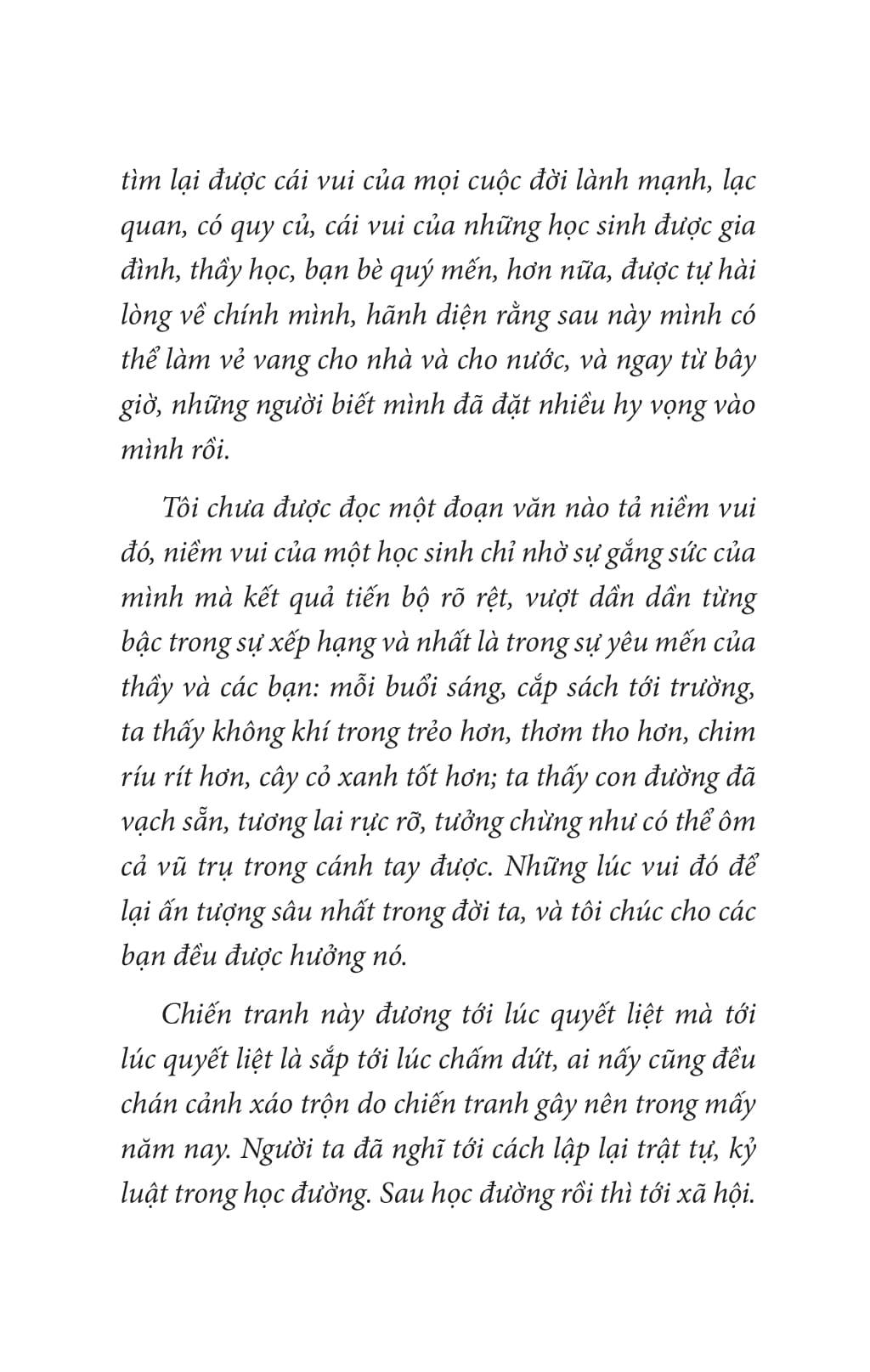 tìm lại được cái vui của mọi cuộc đời lành mạnh, lạc quan, có quy củ, cái vui của những học sinh được gia đình, thầy học, bạn bè quý mến, hơn nữa, được tự hài lòng về chính mình, hãnh diện rằng sau này mình có thể làm vẻ vang cho nhà và cho nước, và ngay từ bây giờ, những người biết mình đã đặt nhiều hy vọng vào mình rồi.

Tôi chưa được đọc một đoạn văn nào tả niềm vui đó, niềm vui của một học sinh chỉ nhờ sự gắng sức của mình mà kết quả tiến bộ rõ rệt, vượt dần dần từng bậc trong sự xếp hạng và nhất là trong sự yêu mến của thầy và các bạn: mỗi buổi sáng, cắp sách tới trường, ta thấy không khí trong trẻo hơn, thơm tho hơn, chim ríu rít hơn, cây cỏ xanh tốt hơn; ta thấy con đường đã vạch sẵn, tương lai rực rỡ, tưởng chừng như có thể ôm cả vũ trụ trong cánh tay được. Những lúc vui đó để lại ấn tượng sâu nhất trong đời ta, và tôi chúc cho các bạn đều được hưởng nó.

Chiến tranh này đương tới lúc quyết liệt mà tới lúc quyết liệt là sắp tới lúc chấm dứt, ai nấy cũng đều chán cảnh xáo trộn do chiến tranh gây nên trong mấy năm nay. Người ta đã nghĩ tới cách lập lại trật tự, kỷ luật trong học đường. Sau học đường rồi thì tới xã hội.